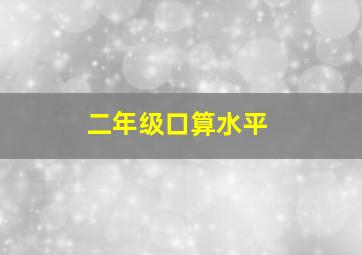 二年级口算水平